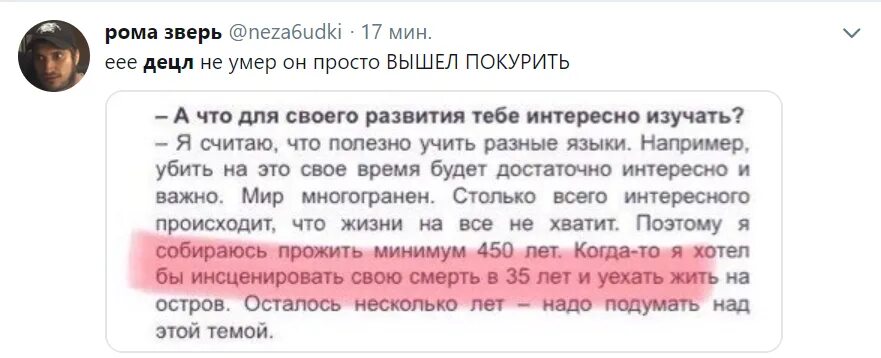 рома зверь @neza6udki · 17 мин.
еее децл не умер он просто ВЫШЕЛ ПОКУРИТЬ

– А что для своего развития тебе интересно изучать?
– Я считаю, что полезно учить разные языки. Например, убить на это свое время будет достаточно интересно и важно. Мир многогранен. Столько всего интересного происходит, что жизни на все не хватит. Поэтому я собираюсь прожить минимум 450 лет. Когда-то я хотел бы инсценировать свою смерть в 35 лет и уехать жить на остров. Осталось несколько лет – надо подумать над этой темой.